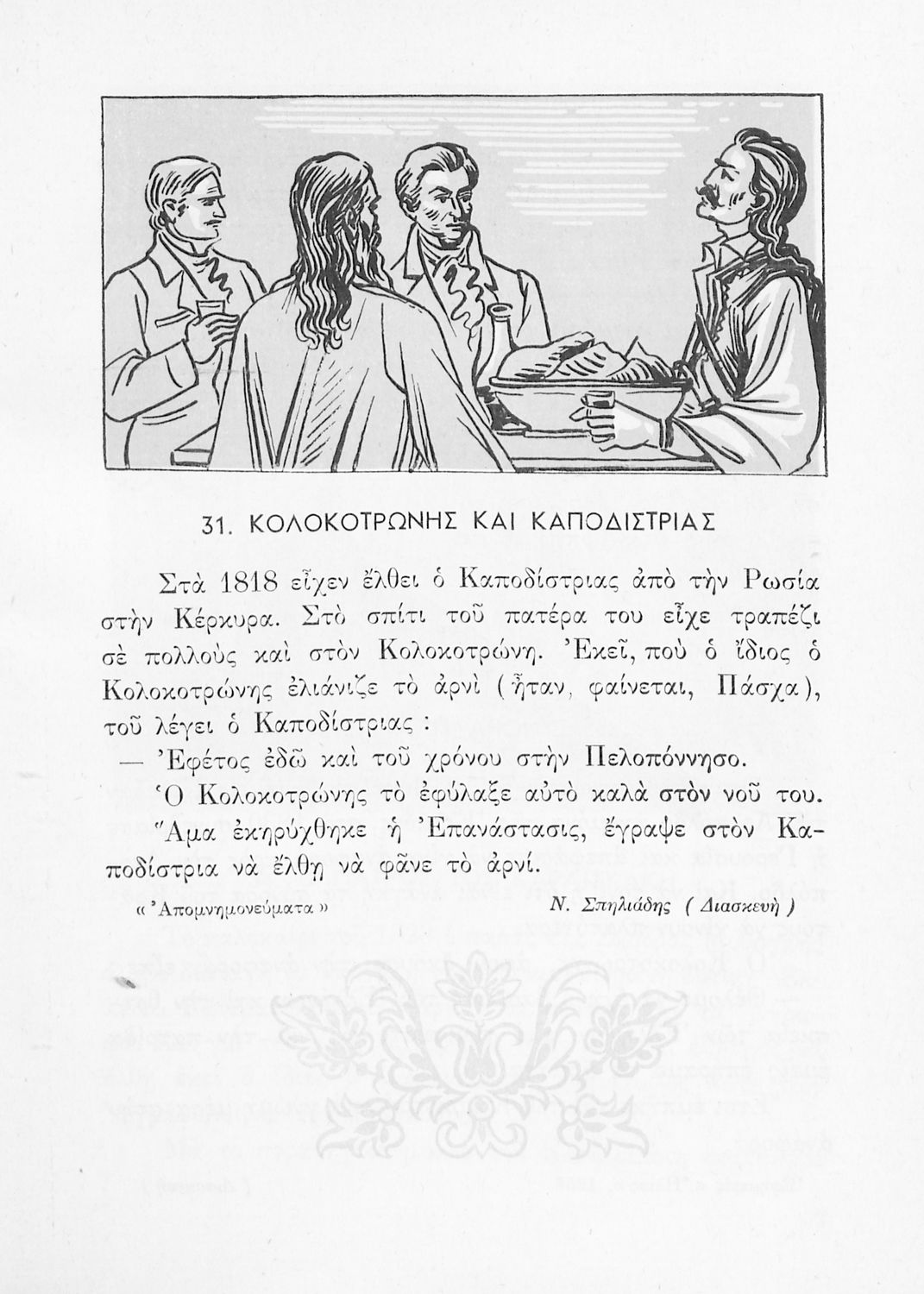 31. ΚΟΛΟΚΟΤΡΩΝΗΣ ΚΑΙ ΚΑΠΟΔΙΣΤΡΙΑΣ

Στὰ 1818 εἶχεν ἔλθει ὁ Καποδίστριας ἀπὸ τὴν Ρωσία στὴν Κέρκυρα. Στὸ σπίτι τοῦ πατέρα του εἶχε τραπέζι σὲ πολλοὺς καὶ στὸν Κολοκοτρώνη. Ἐκεῖ, ποὺ ὁ ἴδιος ὁ Κολοκοτρώνης ἐλιάνιζε τὸ ἀρνὶ (ἦταν, φαίνεται, Πάσχα), τοῦ λέγει ὁ Καποδίστριας :

— Ἐφέτος ἐδῶ καὶ τοῦ χρόνου στὴν Πελοπόννησο.

Ὁ Κολοκοτρώνης τὸ ἐφύλαξε αὐτὸ καλὰ στὸν νοῦ του. Ἅμα ἐκηρύχθηκε ἡ Ἐπανάστασις, ἔγραψε στὸν Καποδίστρια νὰ ἔλθῃ νὰ φᾶνε τὸ ἀρνί.

« Ἀπομνημονεύματα »

Ν. Σπηλιάδης ( Διασκευὴ )